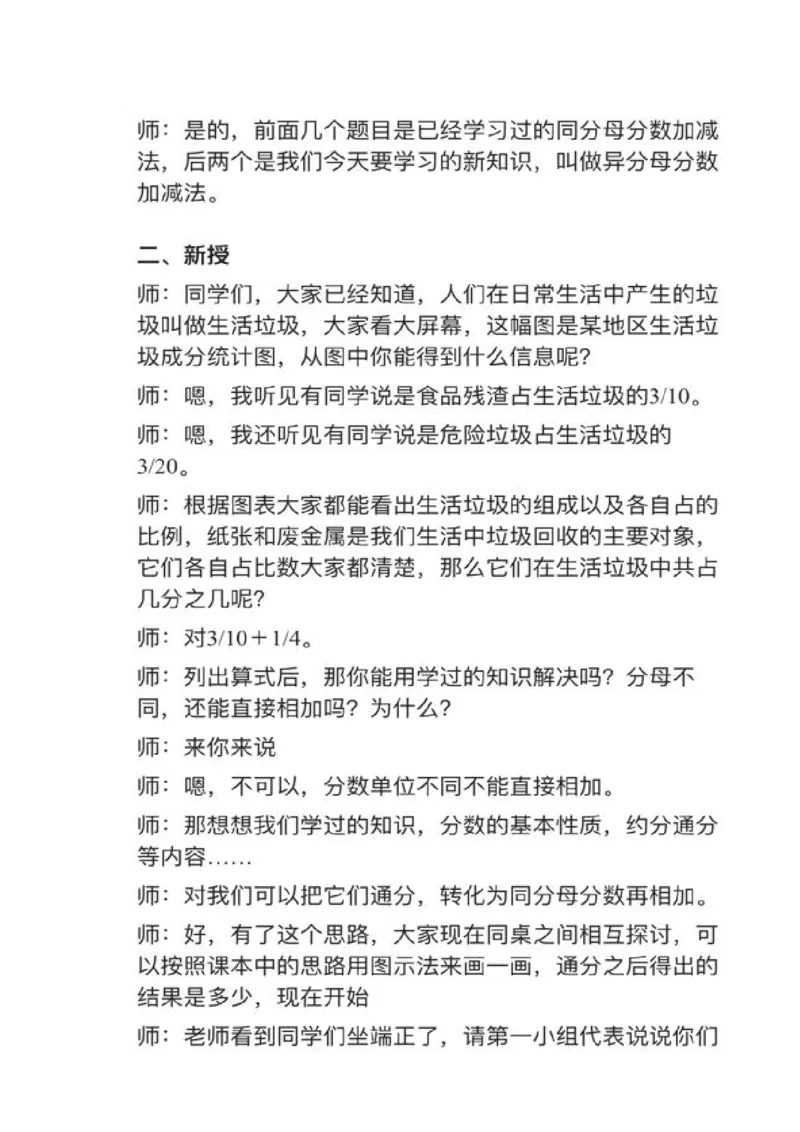 师：是的，前面几个题目是已经学习过的同分母分数加减法，后两个是我们今天要学习的新知识，叫做异分母分数加减法。

二、新授

师：同学们，大家已经知道，人们在日常生活中产生的垃圾叫做生活垃圾，大家看大屏幕，这幅图是某地区生活垃圾成分统计图，从图中你能得到什么信息呢？

师：嗯，我听见有同学说是食品残渣占生活垃圾的3/10。

师：嗯，我还听见有同学说是危险垃圾占生活垃圾的3/20。

师：根据图表大家都能看出生活垃圾的组成以及各自占的比例，纸张和废金属是我们生活中垃圾回收的主要对象，它们各自占比数大家都清楚，那么它们在生活垃圾中共占几分之几呢？

师：对3/10＋1/4。

师：列出算式后，那你能用学过的知识解决吗？分母不同，还能直接相加吗？为什么？

师：来你来说

师：嗯，不可以，分数单位不同不能直接相加。

师：那想想我们学过的知识，分数的基本性质，约分通分等内容……

师：对我们可以把它们通分，转化为同分母分数再相加。

师：好，有了这个思路，大家现在同桌之间相互探讨，可以按照课本中的思路用图示法来画一画，通分之后得出的结果是多少，现在开始

师：老师看到同学们坐端正了，请第一小组代表说说你们